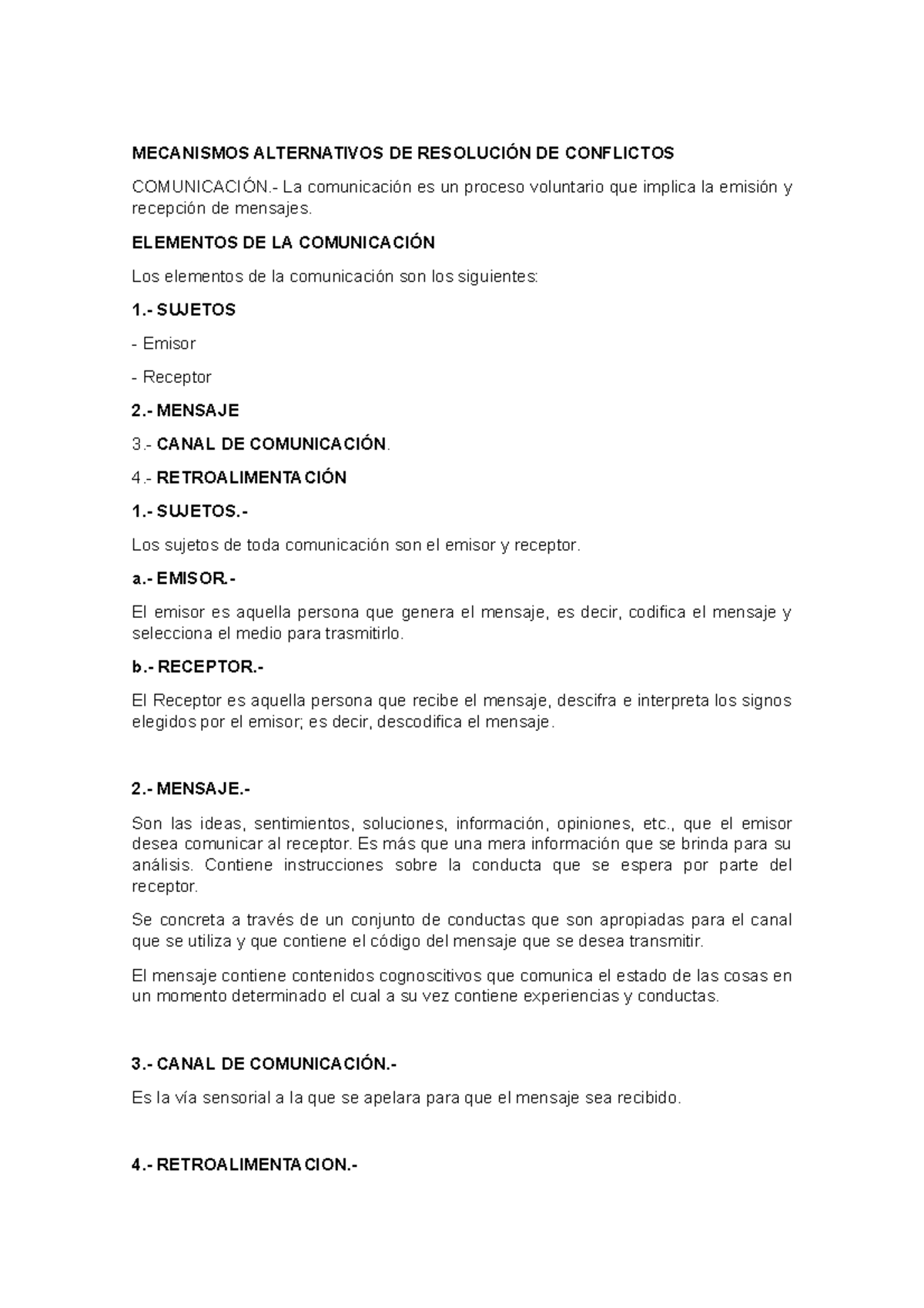 MECANISMOS ALTERNATIVOS DE RESOLUCIÓN DE CONFLICTOS

COMUNICACIÓN.- La comunicación es un proceso voluntario que implica la emisión y recepción de mensajes.

ELEMENTOS DE LA COMUNICACIÓN

Los elementos de la comunicación son los siguientes:

1.- SUJETOS

- Emisor

- Receptor

2.- MENSAJE

3.- CANAL DE COMUNICACIÓN.

4.- RETROALIMENTACIÓN

1.- SUJETOS.-

Los sujetos de toda comunicación son el emisor y receptor.

a.- EMISOR.-

El emisor es aquella persona que genera el mensaje, es decir, codifica el mensaje y selecciona el medio para trasmitirlo.

b.- RECEPTOR.-

El Receptor es aquella persona que recibe el mensaje, descifra e interpreta los signos elegidos por el emisor; es decir, descodifica el mensaje.

2.- MENSAJE.-

Son las ideas, sentimientos, soluciones, información, opiniones, etc., que el emisor desea comunicar al receptor. Es más que una mera información que se brinda para su análisis. Contiene instrucciones sobre la conducta que se espera por parte del receptor.

Se concreta a través de un conjunto de conductas que son apropiadas para el canal que se utiliza y que contiene el código del mensaje que se desea transmitir.

El mensaje contiene contenidos cognoscitivos que comunica el estado de las cosas en un momento determinado el cual a su vez contiene experiencias y conductas.

3.- CANAL DE COMUNICACIÓN.-

Es la vía sensorial a la que se apelara para que el mensaje sea recibido.

4.- RETROALIMENTACION.-